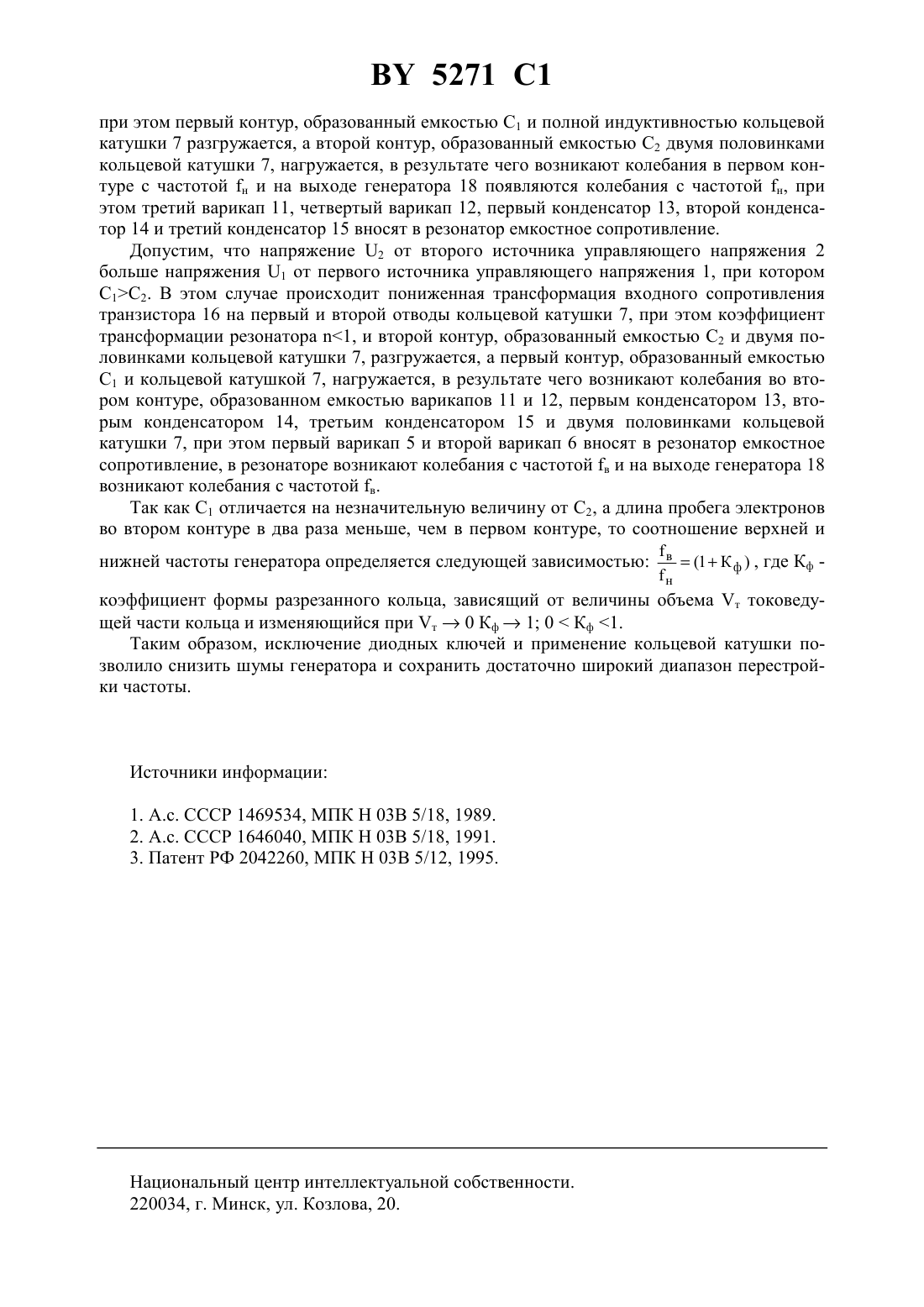 BY 5271 C1

при этом первый контур, образованный емкостью $C_1$ и полной индуктивностью кольцевой катушки 7 разгружается, а второй контур, образованный емкостью $C_2$ двумя половинками кольцевой катушки 7, нагружается, в результате чего возникают колебания в первом контуре с частотой $f_н$ и на выходе генератора 18 появляются колебания с частотой $f_н$, при этом третий варикап 11, четвертый варикап 12, первый конденсатор 13, второй конденсатор 14 и третий конденсатор 15 вносят в резонатор емкостное сопротивление.

Допустим, что напряжение $U_2$ от второго источника управляющего напряжения 2 больше напряжения $U_1$ от первого источника управляющего напряжения 1, при котором $C_1>C_2$. В этом случае происходит пониженная трансформация входного сопротивления транзистора 16 на первый и второй отводы кольцевой катушки 7, при этом коэффициент трансформации резонатора n<1, и второй контур, образованный емкостью $C_2$ и двумя половинками кольцевой катушки 7, разгружается, а первый контур, образованный емкостью $C_1$ и кольцевой катушкой 7, нагружается, в результате чего возникают колебания во втором контуре, образованном емкостью варикапов 11 и 12, первым конденсатором 13, вторым конденсатором 14, третьим конденсатором 15 и двумя половинками кольцевой катушки 7, при этом первый варикап 5 и второй варикап 6 вносят в резонатор емкостное сопротивление, в резонаторе возникают колебания с частотой $f_в$ и на выходе генератора 18 возникают колебания с частотой $f_в$.

Так как $C_1$ отличается на незначительную величину от $C_2$, а длина пробега электронов во втором контуре в два раза меньше, чем в первом контуре, то соотношение верхней и нижней частоты генератора определяется следующей зависимостью: $\frac{f_в}{f_н} = (1 + K_ф)$, где $K_ф$ - коэффициент формы разрезанного кольца, зависящий от величины объема $V_т$ токоведущей части кольца и изменяющийся при $V_т \to 0$ $K_ф \to 1$; $0 < K_ф < 1$.

Таким образом, исключение диодных ключей и применение кольцевой катушки позволило снизить шумы генератора и сохранить достаточно широкий диапазон перестройки частоты.

Источники информации:

1. А.с. СССР 1469534, МПК H 03B 5/18, 1989.
2. А.с. СССР 1646040, МПК H 03B 5/18, 1991.
3. Патент РФ 2042260, МПК H 03B 5/12, 1995.

Национальный центр интеллектуальной собственности.
220034, г. Минск, ул. Козлова, 20.